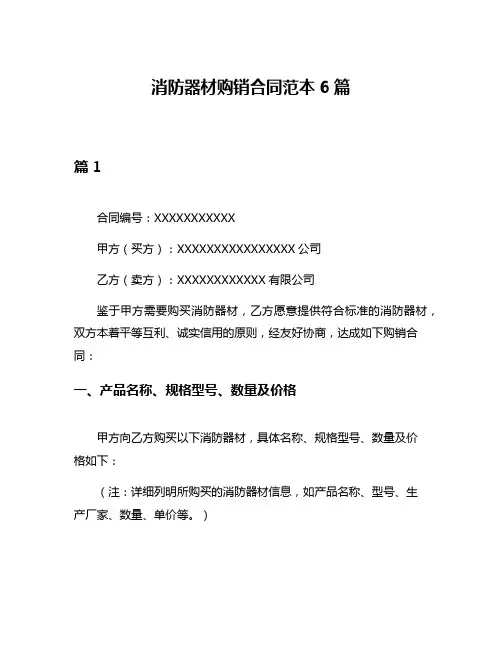 消防器材购销合同范本 6 篇

篇 1

合同编号：XXXXXXXXXXX

甲方（买方）：XXXXXXXXXXXXXXXX 公司

乙方（卖方）：XXXXXXXXXXXX 有限公司

鉴于甲方需要购买消防器材，乙方愿意提供符合标准的消防器材，双方本着平等互利、诚实信用的原则，经友好协商，达成如下购销合同：

一、产品名称、规格型号、数量及价格

甲方向乙方购买以下消防器材，具体名称、规格型号、数量及价格如下：

（注：详细列明所购买的消防器材信息，如产品名称、型号、生产厂家、数量、单价等。）